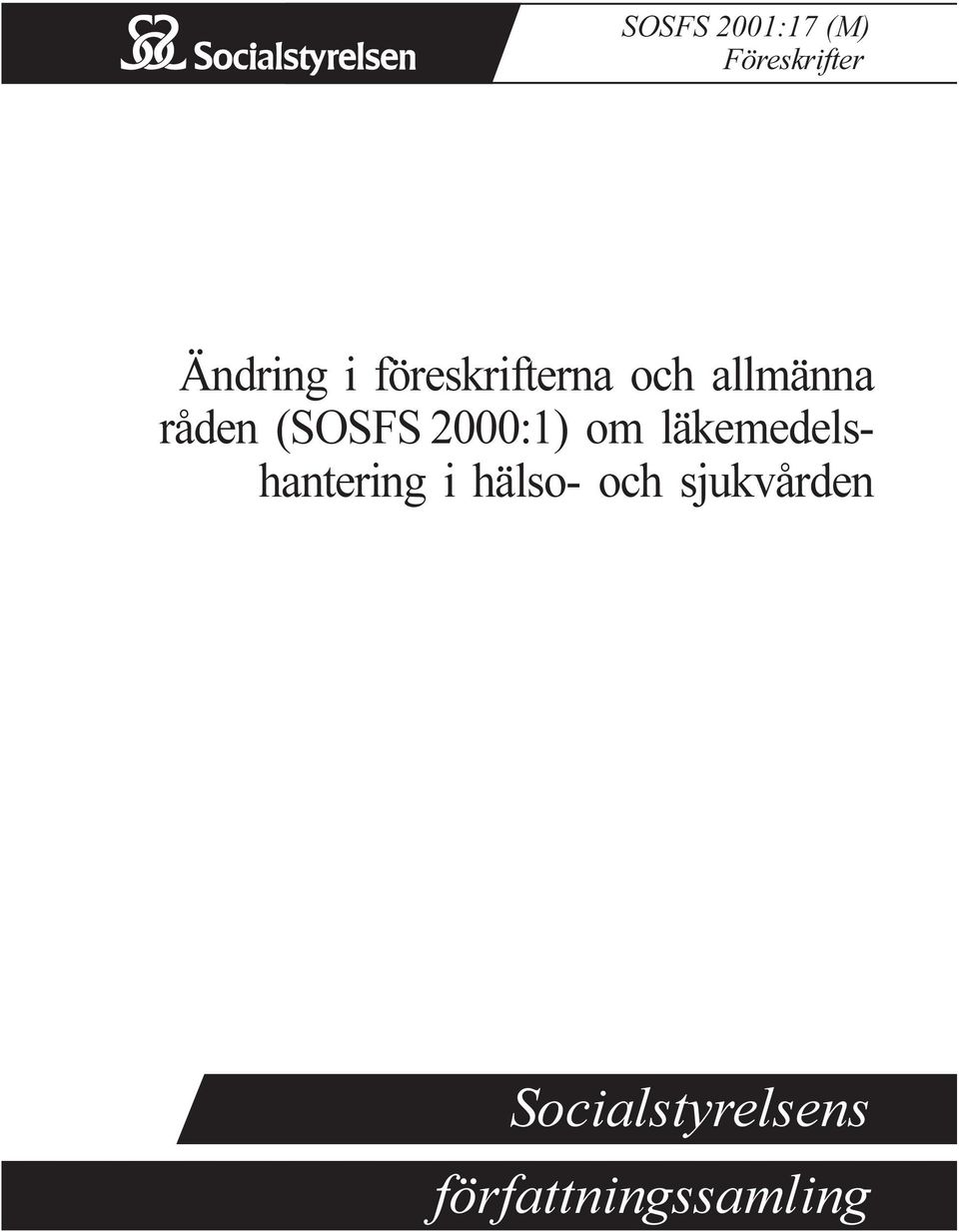 Socialstyrelsen

SOSFS 2001:17 (M)
Föreskrifter

Ändring i föreskrifterna och allmänna råden (SOSFS 2000:1) om läkemedelshantering i hälso- och sjukvården

Socialstyrelsens
författningssamling